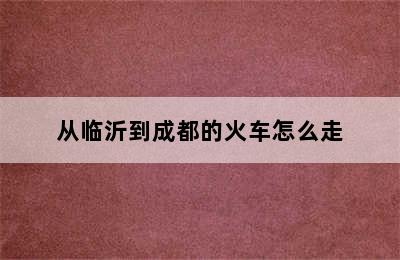 从临沂到成都的火车怎么走